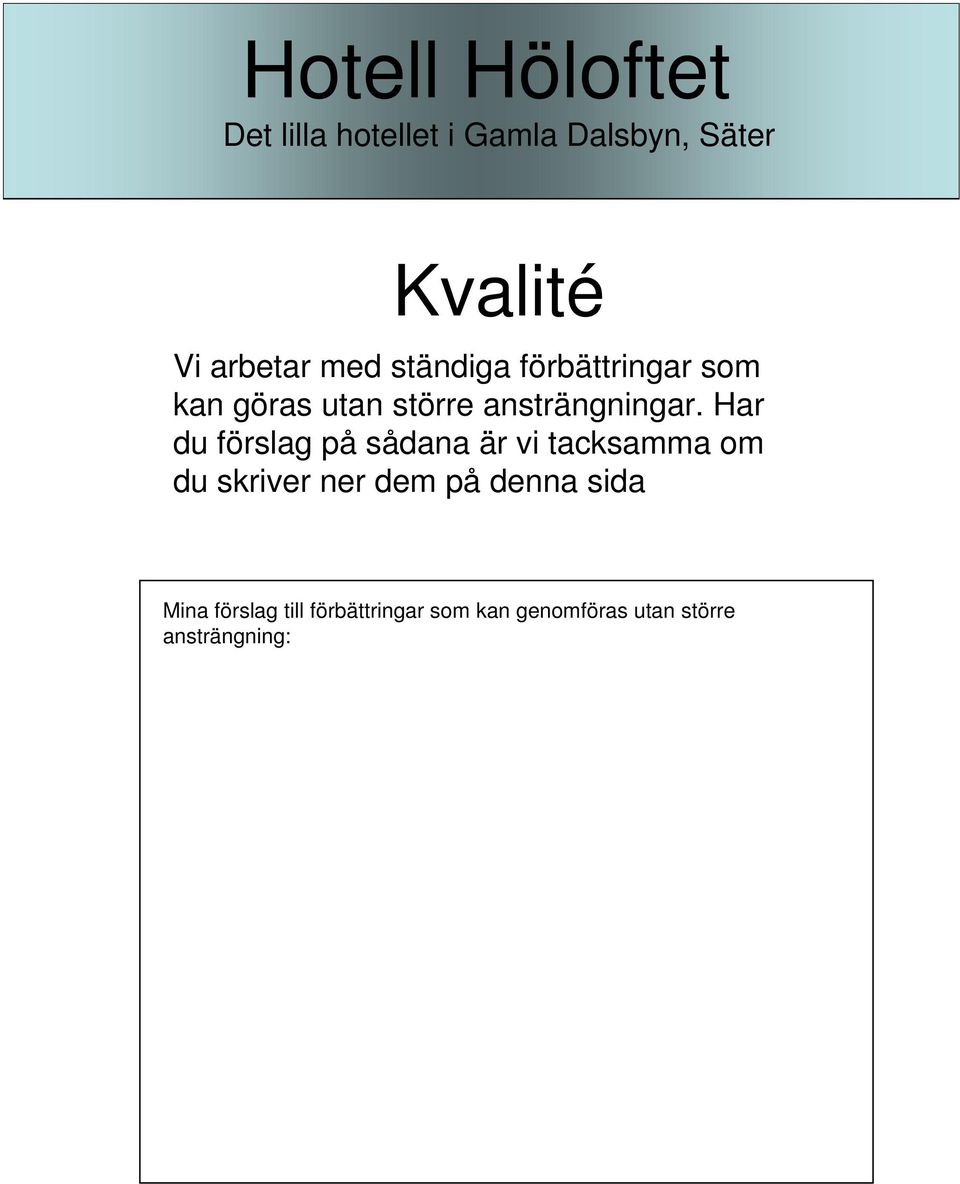 Hotell Höloftet
Det lilla hotellet i Gamla Dalsbyn, Säter

Kvalité

Vi arbetar med ständiga förbättringar som kan göras utan större ansträngningar. Har du förslag på sådana är vi tacksamma om du skriver ner dem på denna sida

Mina förslag till förbättringar som kan genomföras utan större ansträngning: